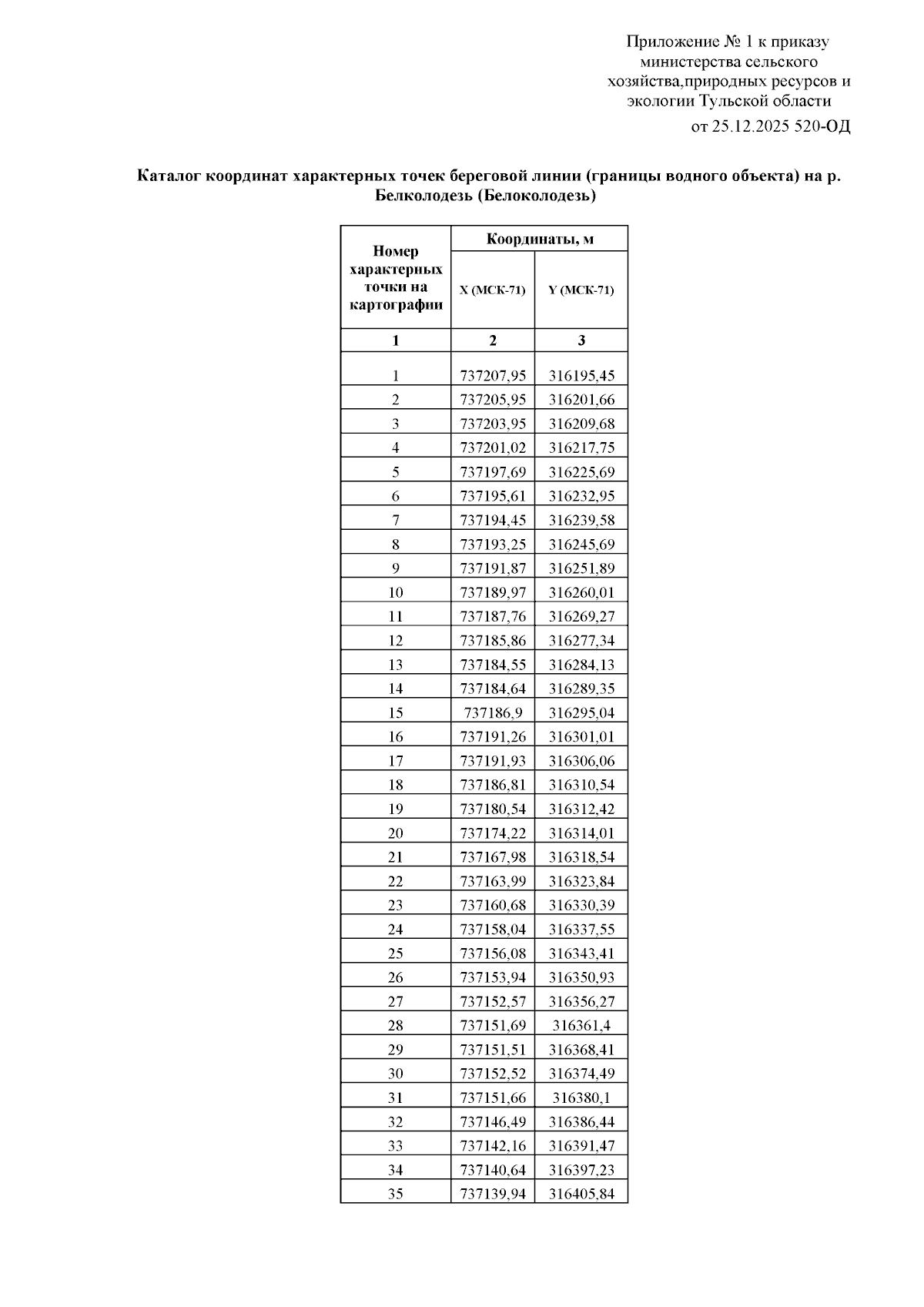 Приложение № 1 к приказу министерства сельского хозяйства,природных ресурсов и экологии Тульской области
от 25.12.2025 520-ОД

Каталог координат характерных точек береговой линии (границы водного объекта) на р. Белколодезь (Белоколодезь)

| Номер характерных точки на картографии | Координаты, м | |
|---|---|---|
| | X (МСК-71) | Y (МСК-71) |
| 1 | 2 | 3 |
| 1 | 737207,95 | 316195,45 |
| 2 | 737205,95 | 316201,66 |
| 3 | 737203,95 | 316209,68 |
| 4 | 737201,02 | 316217,75 |
| 5 | 737197,69 | 316225,69 |
| 6 | 737195,61 | 316232,95 |
| 7 | 737194,45 | 316239,58 |
| 8 | 737193,25 | 316245,69 |
| 9 | 737191,87 | 316251,89 |
| 10 | 737189,97 | 316260,01 |
| 11 | 737187,76 | 316269,27 |
| 12 | 737185,86 | 316277,34 |
| 13 | 737184,55 | 316284,13 |
| 14 | 737184,64 | 316289,35 |
| 15 | 737186,9 | 316295,04 |
| 16 | 737191,26 | 316301,01 |
| 17 | 737191,93 | 316306,06 |
| 18 | 737186,81 | 316310,54 |
| 19 | 737180,54 | 316312,42 |
| 20 | 737174,22 | 316314,01 |
| 21 | 737167,98 | 316318,54 |
| 22 | 737163,99 | 316323,84 |
| 23 | 737160,68 | 316330,39 |
| 24 | 737158,04 | 316337,55 |
| 25 | 737156,08 | 316343,41 |
| 26 | 737153,94 | 316350,93 |
| 27 | 737152,57 | 316356,27 |
| 28 | 737151,69 | 316361,4 |
| 29 | 737151,51 | 316368,41 |
| 30 | 737152,52 | 316374,49 |
| 31 | 737151,66 | 316380,1 |
| 32 | 737146,49 | 316386,44 |
| 33 | 737142,16 | 316391,47 |
| 34 | 737140,64 | 316397,23 |
| 35 | 737139,94 | 316405,84 |